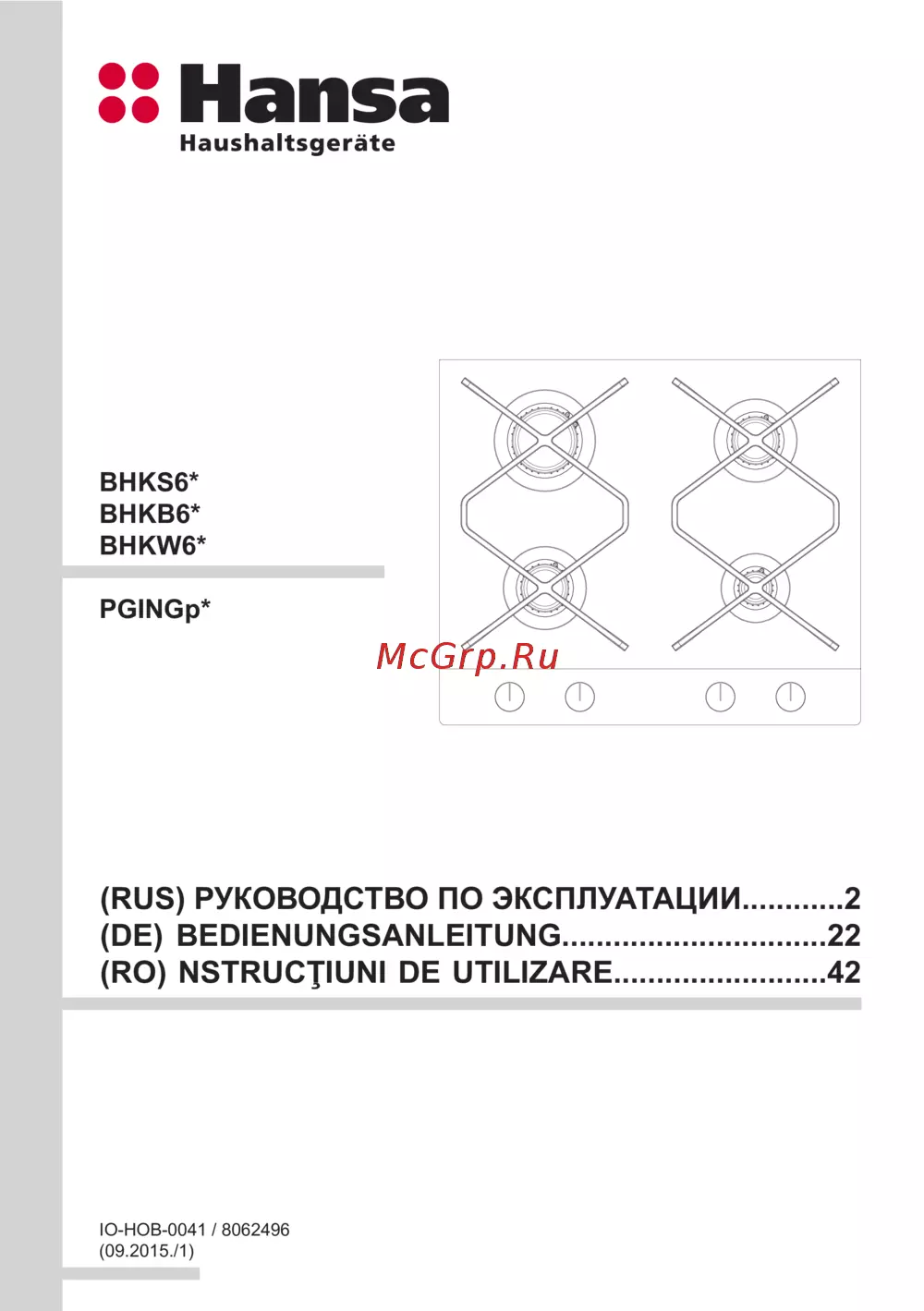 Hansa
Haushaltsgeräte

BHKS6*
BHKB6*
BHKW6*

PGINGp*

(RUS) РУКОВОДСТВО ПО ЭКСПЛУАТАЦИИ 2
(DE) BEDIENUNGSANLEITUNG 22
(RO) NSTRUCŢIUNI DE UTILIZARE 42

IO-HOB-0041 / 8062496
(09.2015./1)

McGrp.Ru